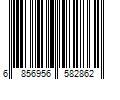 6 856956 582862